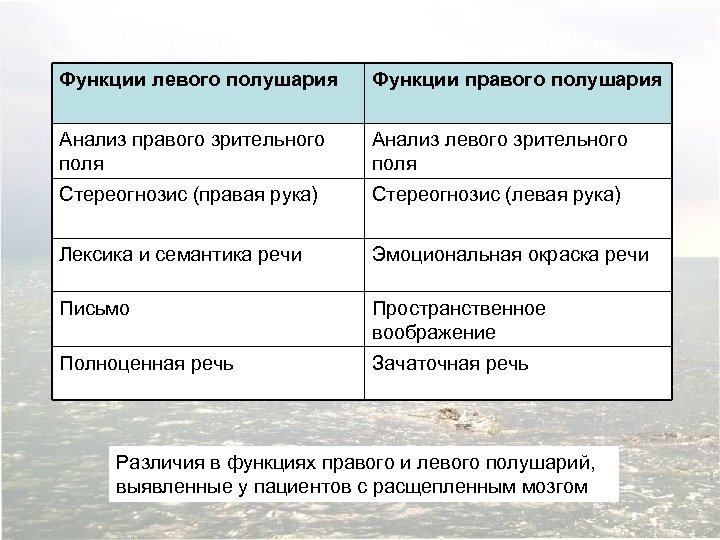 | Функции левого полушария | Функции правого полушария |
|---|---|
| Анализ правого зрительного поля | Анализ левого зрительного поля |
| Стереогнозис (правая рука) | Стереогнозис (левая рука) |
| Лексика и семантика речи | Эмоциональная окраска речи |
| Письмо | Пространственное воображение |
| Полноценная речь | Зачаточная речь |

Различия в функциях правого и левого полушарий, выявленные у пациентов с расщепленным мозгом